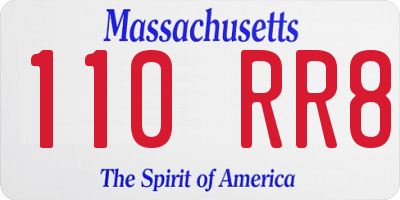 Massachusetts
110 RR8
The Spirit of America